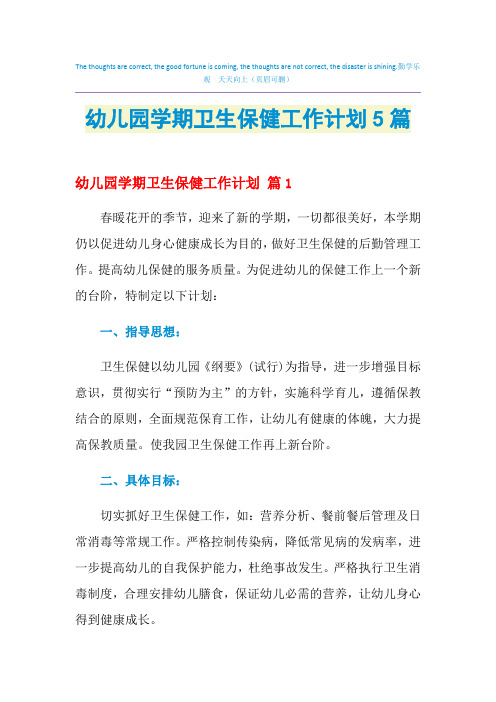 The thoughts are correct, the good fortune is coming, the thoughts are not correct, the disaster is shining.勤学乐观 天天向上（页眉可删）

幼儿园学期卫生保健工作计划5篇

幼儿园学期卫生保健工作计划 篇1

春暖花开的季节，迎来了新的学期，一切都很美好，本学期仍以促进幼儿身心健康成长为目的，做好卫生保健的后勤管理工作。提高幼儿保健的服务质量。为促进幼儿的保健工作上一个新的台阶，特制定以下计划：

一、指导思想：

卫生保健以幼儿园《纲要》(试行)为指导，进一步增强目标意识，贯彻实行“预防为主”的方针，实施科学育儿，遵循保教结合的原则，全面规范保育工作，让幼儿有健康的体魄，大力提高保教质量。使我园卫生保健工作再上新台阶。

二、具体目标：

切实抓好卫生保健工作，如：营养分析、餐前餐后管理及日常消毒等常规工作。严格控制传染病，降低常见病的发病率，进一步提高幼儿的自我保护能力，杜绝事故发生。严格执行卫生消毒制度，合理安排幼儿膳食，保证幼儿必需的营养，让幼儿身心得到健康成长。